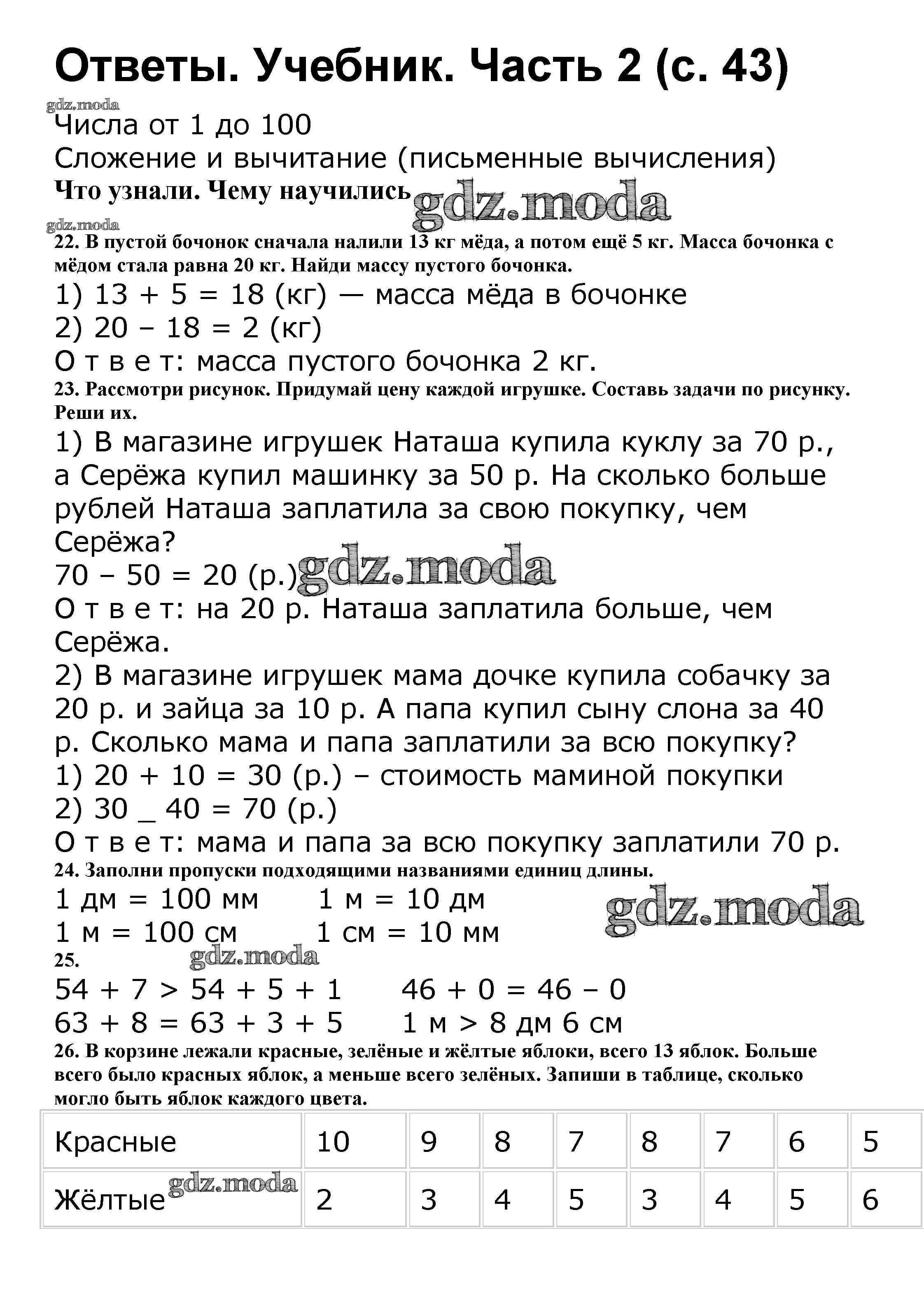 Ответы. Учебник. Часть 2 (с. 43)

gdz.moda

Числа от 1 до 100

Сложение и вычитание (письменные вычисления)

Что узнали. Чему научились gdz.moda

gdz.moda

22. В пустой бочонок сначала налили 13 кг мёда, а потом ещё 5 кг. Масса бочонка с мёдом стала равна 20 кг. Найди массу пустого бочонка.

1) 13 + 5 = 18 (кг) — масса мёда в бочонке

2) 20 – 18 = 2 (кг)

О т в е т: масса пустого бочонка 2 кг.

23. Рассмотри рисунок. Придумай цену каждой игрушке. Составь задачи по рисунку. Реши их.

1) В магазине игрушек Наташа купила куклу за 70 р., а Серёжа купил машинку за 50 р. На сколько больше рублей Наташа заплатила за свою покупку, чем Серёжа?

70 – 50 = 20 (р.) gdz.moda

О т в е т: на 20 р. Наташа заплатила больше, чем Серёжа.

2) В магазине игрушек мама дочке купила собачку за 20 р. и зайца за 10 р. А папа купил сыну слона за 40 р. Сколько мама и папа заплатили за всю покупку?

1) 20 + 10 = 30 (р.) – стоимость маминой покупки

2) 30 _ 40 = 70 (р.)

О т в е т: мама и папа за всю покупку заплатили 70 р.

24. Заполни пропуски подходящими названиями единиц длины.

1 дм = 100 мм    1 м = 10 дм

1 м = 100 см    1 см = 10 мм

gdz.moda

25.

gdz.moda

54 + 7 > 54 + 5 + 1    46 + 0 = 46 – 0

63 + 8 = 63 + 3 + 5    1 м > 8 дм 6 см

26. В корзине лежали красные, зелёные и жёлтые яблоки, всего 13 яблок. Больше всего было красных яблок, а меньше всего зелёных. Запиши в таблице, сколько могло быть яблок каждого цвета.

| Красные | 10 | 9 | 8 | 7 | 8 | 7 | 6 | 5 |
|---|---|---|---|---|---|---|---|---|
| Жёлтые gdz.moda | 2 | 3 | 4 | 5 | 3 | 4 | 5 | 6 |